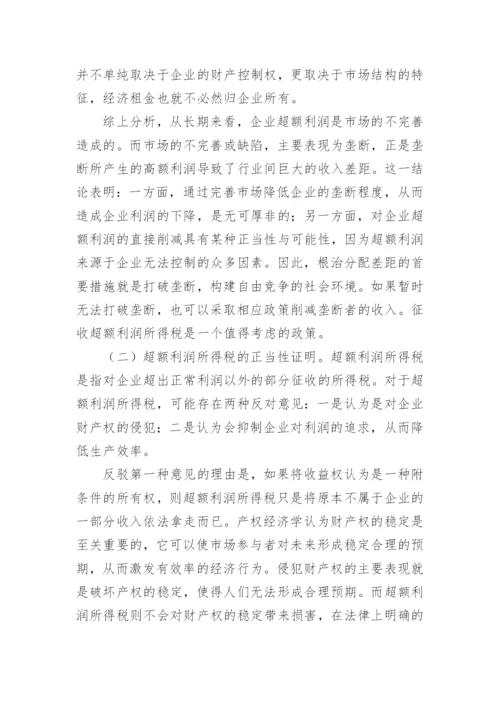 并不单纯取决于企业的财产控制权，更取决于市场结构的特征，经济租金也就不必然归企业所有。

综上分析，从长期来看，企业超额利润是市场的不完善造成的。而市场的不完善或缺陷，主要表现为垄断，正是垄断所产生的高额利润导致了行业间巨大的收入差距。这一结论表明：一方面，通过完善市场降低企业的垄断程度，从而造成企业利润的下降，是无可厚非的；另一方面，对企业超额利润的直接削减具有某种正当性与可能性，因为超额利润来源于企业无法控制的众多因素。因此，根治分配差距的首要措施就是打破垄断，构建自由竞争的社会环境。如果暂时无法打破垄断，也可以采取相应政策削减垄断者的收入。征收超额利润所得税是一个值得考虑的政策。

（二）超额利润所得税的正当性证明。超额利润所得税是指对企业超出正常利润以外的部分征收的所得税。对于超额利润所得税，可能存在两种反对意见：一是认为是对企业财产权的侵犯；二是认为会抑制企业对利润的追求，从而降低生产效率。

反驳第一种意见的理由是，如果将收益权认为是一种附条件的所有权，则超额利润所得税只是将原本不属于企业的一部分收入依法拿走而已。产权经济学认为财产权的稳定是至关重要的，它可以使市场参与者对未来形成稳定合理的预期，从而激发有效率的经济行为。侵犯财产权的主要表现就是破坏产权的稳定，使得人们无法形成合理预期。而超额利润所得税则不会对财产权的稳定带来损害，在法律上明确的